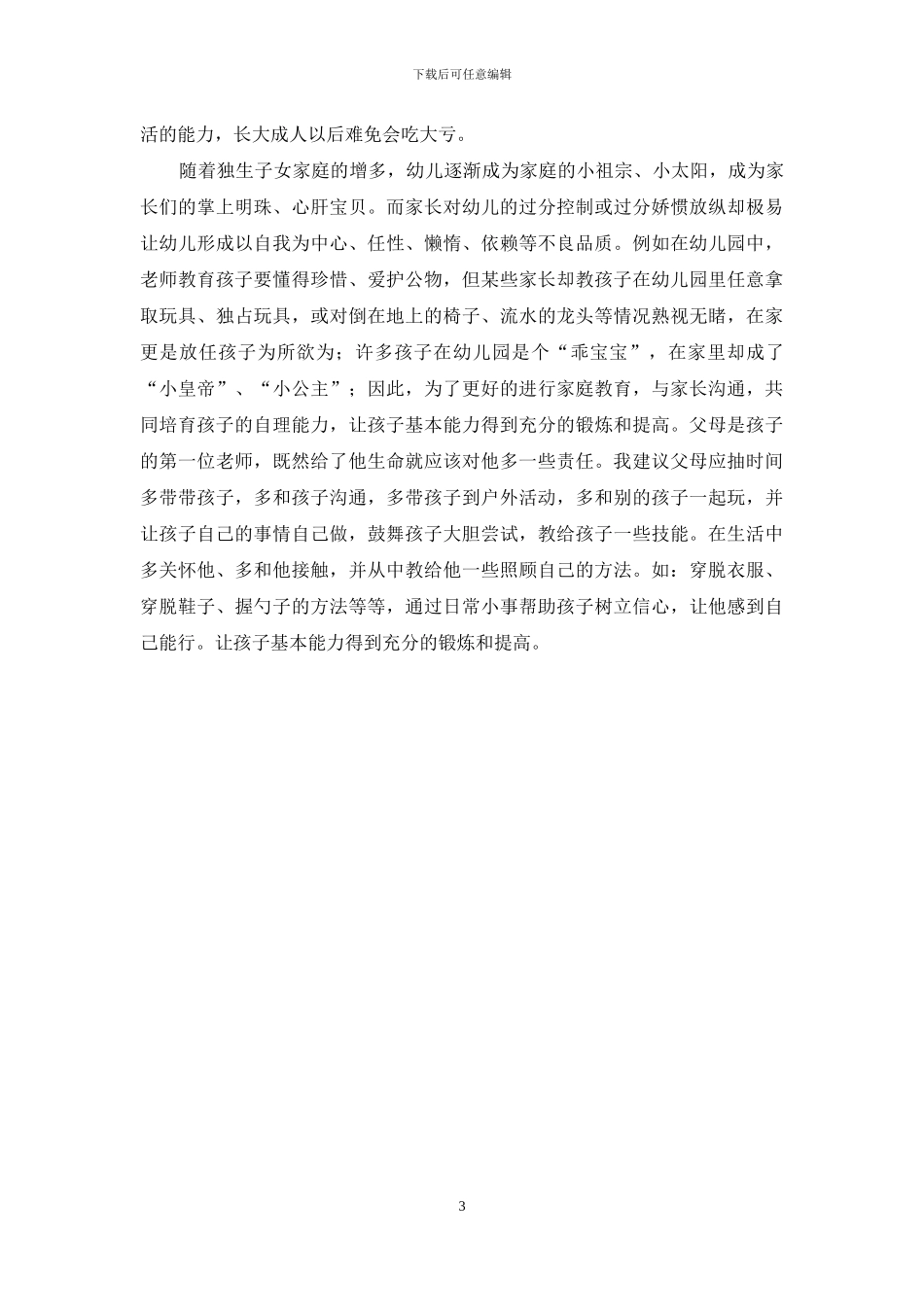 下载后可任意编辑

活的能力，长大成人以后难免会吃大亏。

随着独生子女家庭的增多，幼儿逐渐成为家庭的小祖宗、小太阳，成为家长们的掌上明珠、心肝宝贝。而家长对幼儿的过分控制或过分娇惯放纵却极易让幼儿形成以自我为中心、任性、懒惰、依赖等不良品质。例如在幼儿园中，老师教育孩子要懂得珍惜、爱护公物，但某些家长却教孩子在幼儿园里任意拿取玩具、独占玩具，或对倒在地上的椅子、流水的龙头等情况熟视无睹，在家更是放任孩子为所欲为；许多孩子在幼儿园是个“乖宝宝”，在家里却成了“小皇帝”、“小公主”；因此，为了更好的进行家庭教育，与家长沟通，共同培育孩子的自理能力，让孩子基本能力得到充分的锻炼和提高。父母是孩子的第一位老师，既然给了他生命就应该对他多一些责任。我建议父母应抽时间多带带孩子，多和孩子沟通，多带孩子到户外活动，多和别的孩子一起玩，并让孩子自己的事情自己做，鼓舞孩子大胆尝试，教给孩子一些技能。在生活中多关怀他、多和他接触，并从中教给他一些照顾自己的方法。如：穿脱衣服、穿脱鞋子、握勺子的方法等等，通过日常小事帮助孩子树立信心，让他感到自己能行。让孩子基本能力得到充分的锻炼和提高。

3